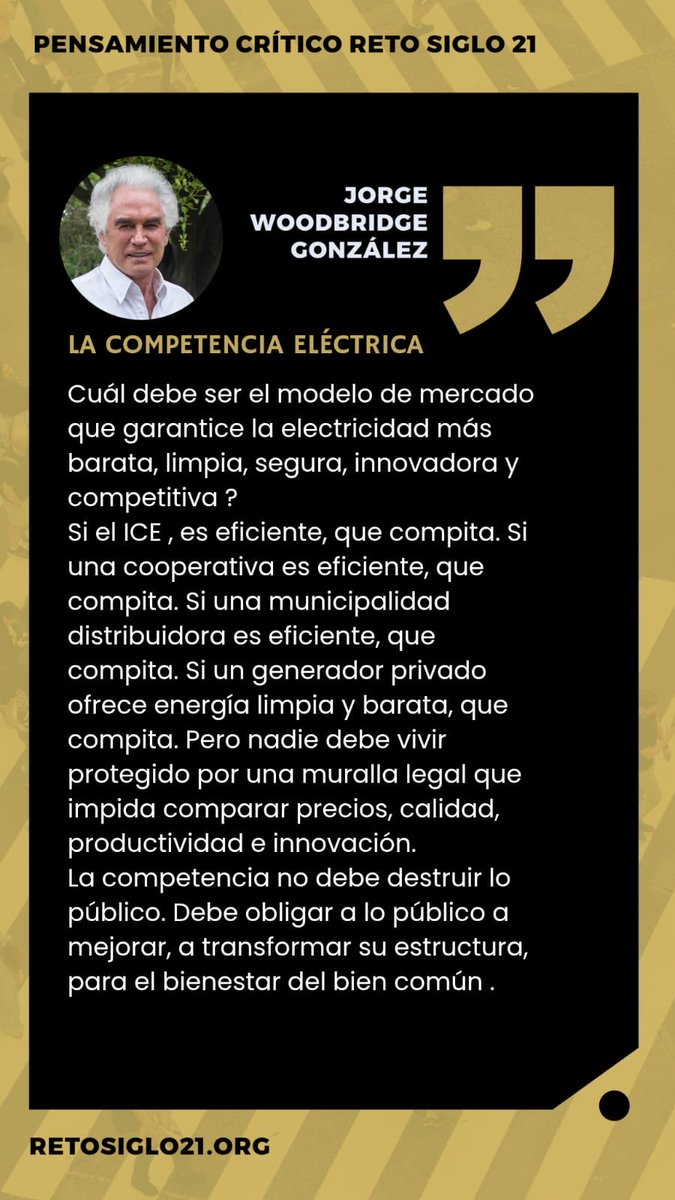 PENSAMIENTO CRÍTICO RETO SIGLO 21

JORGE WOODBRIDGE GONZÁLEZ

LA COMPETENCIA ELÉCTRICA

Cuál debe ser el modelo de mercado que garantice la electricidad más barata, limpia, segura, innovadora y competitiva ?
Si el ICE , es eficiente, que compita. Si una cooperativa es eficiente, que compita. Si una municipalidad distribuidora es eficiente, que compita. Si un generador privado ofrece energía limpia y barata, que compita. Pero nadie debe vivir protegido por una muralla legal que impida comparar precios, calidad, productividad e innovación.
La competencia no debe destruir lo público. Debe obligar a lo público a mejorar, a transformar su estructura, para el bienestar del bien común .

RETOSIGLO21.ORG